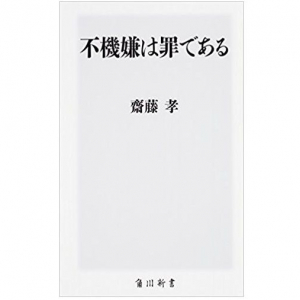 不機嫌は罪である

齋藤 孝

角川新書